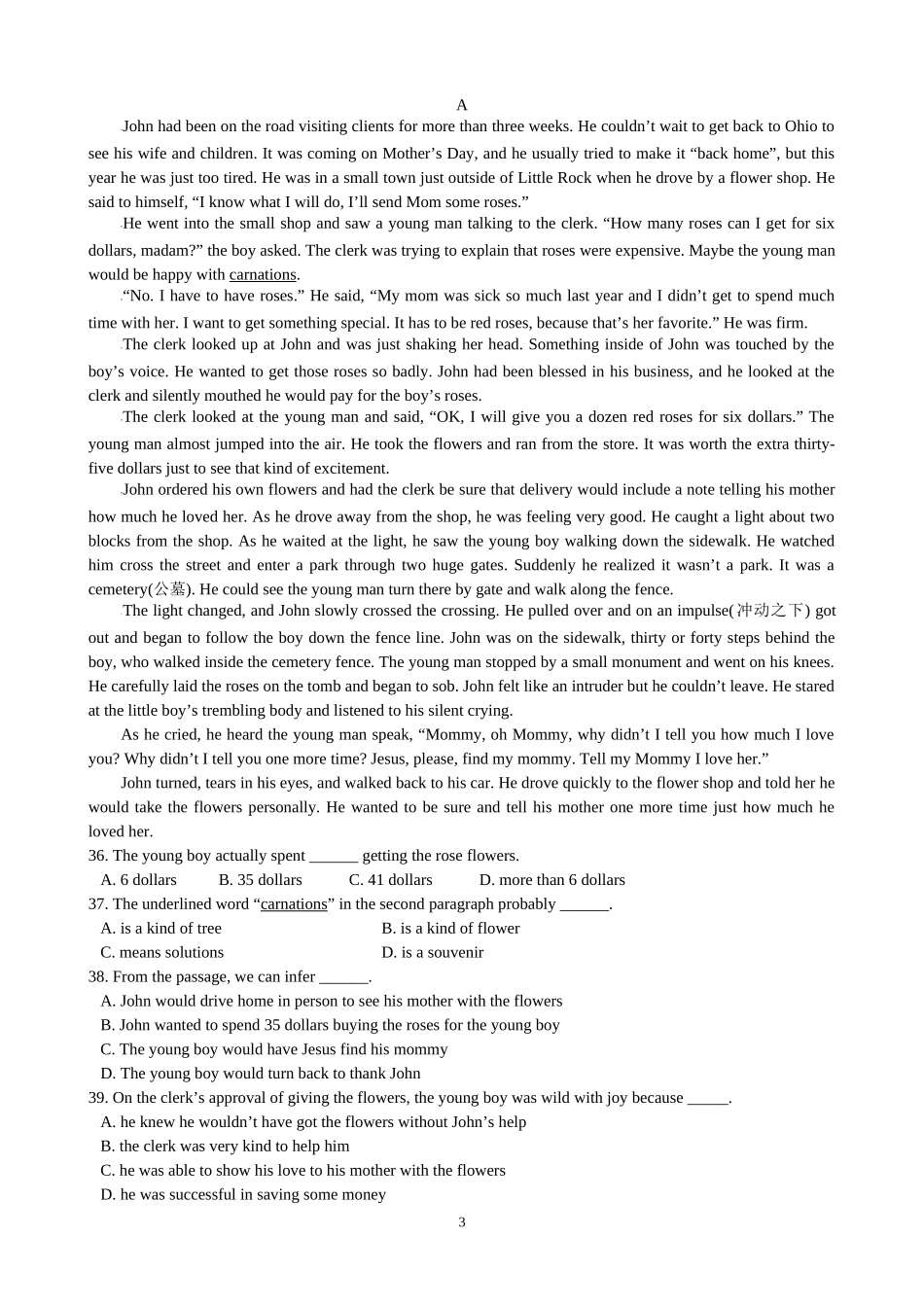 A

John had been on the road visiting clients for more than three weeks. He couldn’t wait to get back to Ohio to see his wife and children. It was coming on Mother’s Day, and he usually tried to make it “back home”, but this year he was just too tired. He was in a small town just outside of Little Rock when he drove by a flower shop. He said to himself, “I know what I will do, I’ll send Mom some roses.”

He went into the small shop and saw a young man talking to the clerk. “How many roses can I get for six dollars, madam?” the boy asked. The clerk was trying to explain that roses were expensive. Maybe the young man would be happy with carnations.

“No. I have to have roses.” He said, “My mom was sick so much last year and I didn’t get to spend much time with her. I want to get something special. It has to be red roses, because that’s her favorite.” He was firm.

The clerk looked up at John and was just shaking her head. Something inside of John was touched by the boy’s voice. He wanted to get those roses so badly. John had been blessed in his business, and he looked at the clerk and silently mouthed he would pay for the boy’s roses.

The clerk looked at the young man and said, “OK, I will give you a dozen red roses for six dollars.” The young man almost jumped into the air. He took the flowers and ran from the store. It was worth the extra thirty-five dollars just to see that kind of excitement.

John ordered his own flowers and had the clerk be sure that delivery would include a note telling his mother how much he loved her. As he drove away from the shop, he was feeling very good. He caught a light about two blocks from the shop. As he waited at the light, he saw the young boy walking down the sidewalk. He watched him cross the street and enter a park through two huge gates. Suddenly he realized it wasn’t a park. It was a cemetery(公墓). He could see the young man turn there by gate and walk along the fence.

The light changed, and John slowly crossed the crossing. He pulled over and on an impulse(冲动之下) got out and began to follow the boy down the fence line. John was on the sidewalk, thirty or forty steps behind the boy, who walked inside the cemetery fence. The young man stopped by a small monument and went on his knees. He carefully laid the roses on the tomb and began to sob. John felt like an intruder but he couldn’t leave. He stared at the little boy’s trembling body and listened to his silent crying.

As he cried, he heard the young man speak, “Mommy, oh Mommy, why didn’t I tell you how much I love you? Why didn’t I tell you one more time? Jesus, please, find my mommy. Tell my Mommy I love her.”

John turned, tears in his eyes, and walked back to his car. He drove quickly to the flower shop and told her he would take the flowers personally. He wanted to be sure and tell his mother one more time just how much he loved her.

36. The young boy actually spent ______ getting the rose flowers.
A. 6 dollars B. 35 dollars C. 41 dollars D. more than 6 dollars

37. The underlined word “carnations” in the second paragraph probably ______.
A. is a kind of tree B. is a kind of flower
C. means solutions D. is a souvenir

38. From the passage, we can infer ______.
A. John would drive home in person to see his mother with the flowers
B. John wanted to spend 35 dollars buying the roses for the young boy
C. The young boy would have Jesus find his mommy
D. The young boy would turn back to thank John

39. On the clerk’s approval of giving the flowers, the young boy was wild with joy because _____.
A. he knew he wouldn’t have got the flowers without John’s help
B. the clerk was very kind to help him
C. he was able to show his love to his mother with the flowers
D. he was successful in saving some money

3